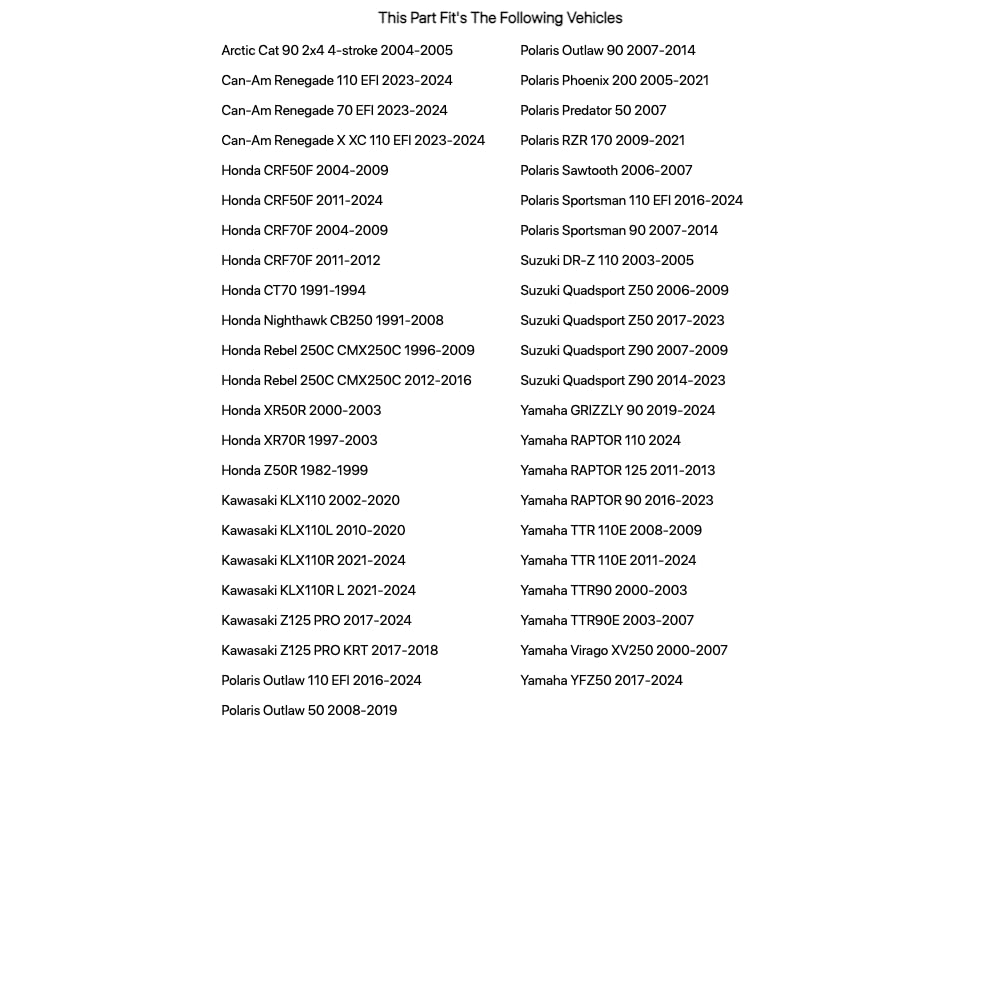 This Part Fit's The Following Vehicles

Arctic Cat 90 2x4 4-stroke 2004-2005
Can-Am Renegade 110 EFI 2023-2024
Can-Am Renegade 70 EFI 2023-2024
Can-Am Renegade X XC 110 EFI 2023-2024
Honda CRF50F 2004-2009
Honda CRF50F 2011-2024
Honda CRF70F 2004-2009
Honda CRF70F 2011-2012
Honda CT70 1991-1994
Honda Nighthawk CB250 1991-2008
Honda Rebel 250C CMX250C 1996-2009
Honda Rebel 250C CMX250C 2012-2016
Honda XR50R 2000-2003
Honda XR70R 1997-2003
Honda Z50R 1982-1999
Kawasaki KLX110 2002-2020
Kawasaki KLX110L 2010-2020
Kawasaki KLX110R 2021-2024
Kawasaki KLX110R L 2021-2024
Kawasaki Z125 PRO 2017-2024
Kawasaki Z125 PRO KRT 2017-2018
Polaris Outlaw 110 EFI 2016-2024
Polaris Outlaw 50 2008-2019

Polaris Outlaw 90 2007-2014
Polaris Phoenix 200 2005-2021
Polaris Predator 50 2007
Polaris RZR 170 2009-2021
Polaris Sawtooth 2006-2007
Polaris Sportsman 110 EFI 2016-2024
Polaris Sportsman 90 2007-2014
Suzuki DR-Z 110 2003-2005
Suzuki Quadsport Z50 2006-2009
Suzuki Quadsport Z50 2017-2023
Suzuki Quadsport Z90 2007-2009
Suzuki Quadsport Z90 2014-2023
Yamaha GRIZZLY 90 2019-2024
Yamaha RAPTOR 110 2024
Yamaha RAPTOR 125 2011-2013
Yamaha RAPTOR 90 2016-2023
Yamaha TTR 110E 2008-2009
Yamaha TTR 110E 2011-2024
Yamaha TTR90 2000-2003
Yamaha TTR90E 2003-2007
Yamaha Virago XV250 2000-2007
Yamaha YFZ50 2017-2024